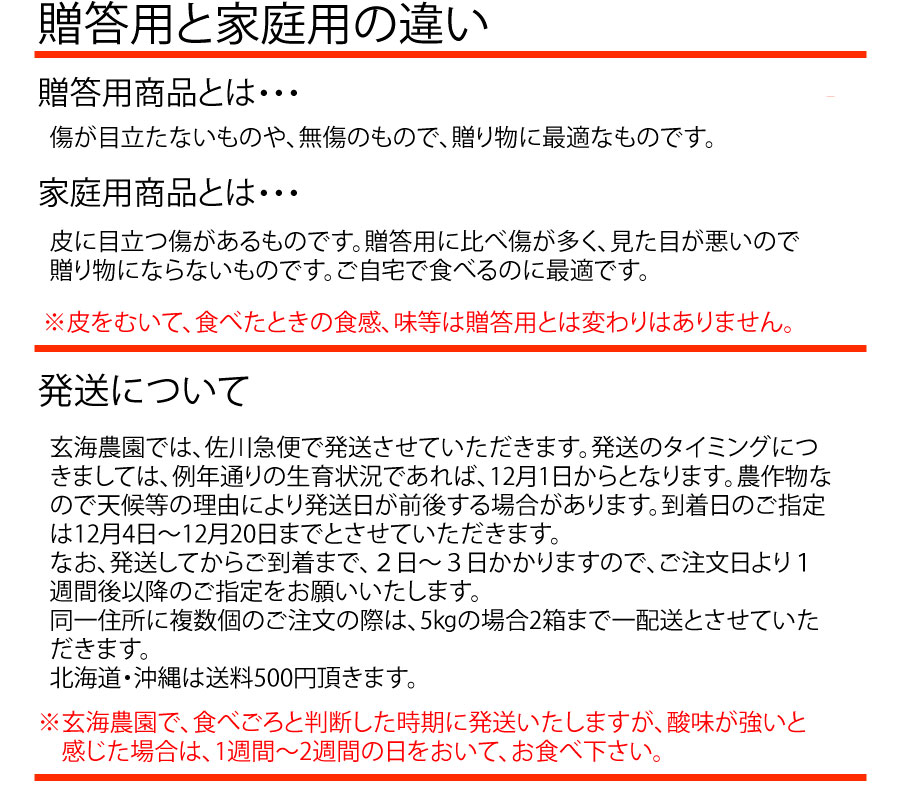 贈答用と家庭用の違い

贈答用商品とは・・・

傷が目立たないものや、無傷のもので、贈り物に最適なものです。

家庭用商品とは・・・

皮に目立つ傷があるものです。贈答用に比べ傷が多く、見た目が悪いので贈り物にならないものです。ご自宅で食べるのに最適です。

※皮をむいて、食べたときの食感、味等は贈答用とは変わりはありません。

発送について

玄海農園では、佐川急便で発送させていただきます。発送のタイミングにつきましては、例年通りの生育状況であれば、12月1日からとなります。農作物なので天候等の理由により発送日が前後する場合があります。到着日のご指定は12月4日～12月20日までとさせていただきます。
なお、発送してからご到着まで、２日～３日かかりますので、ご注文日より１週間後以降のご指定をお願いいたします。
同一住所に複数個のご注文の際は、5kgの場合2箱まで一配送とさせていただきます。
北海道・沖縄は送料500円頂きます。

※玄海農園で、食べごろと判断した時期に発送いたしますが、酸味が強いと感じた場合は、1週間～2週間の日をおいて、お食べ下さい。